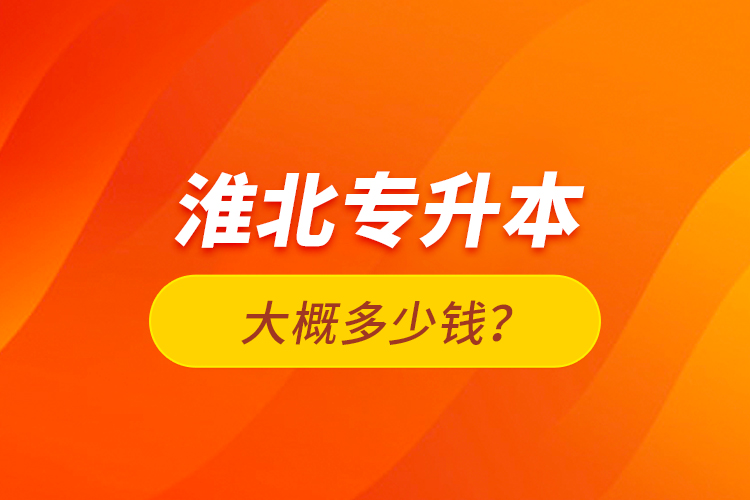 淮北专升本

大概多少钱?